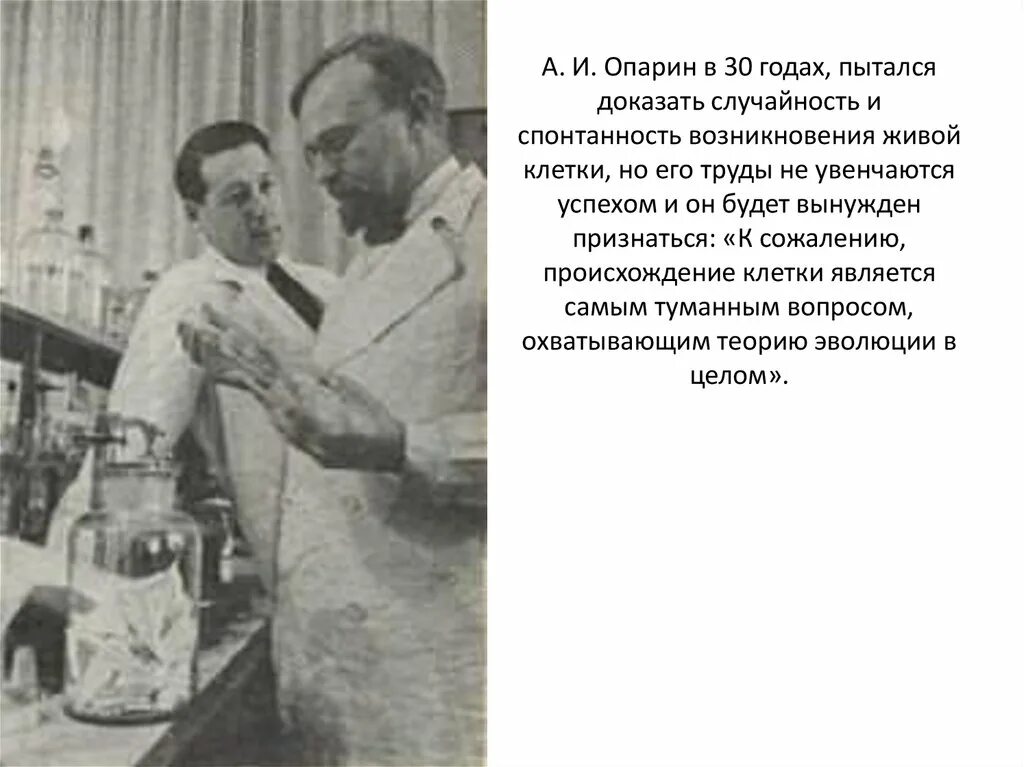 А. И. Опарин в 30 годах, пытался доказать случайность и спонтанность возникновения живой клетки, но его труды не увенчаются успехом и он будет вынужден признаться: «К сожалению, происхождение клетки является самым туманным вопросом, охватывающим теорию эволюции в целом».